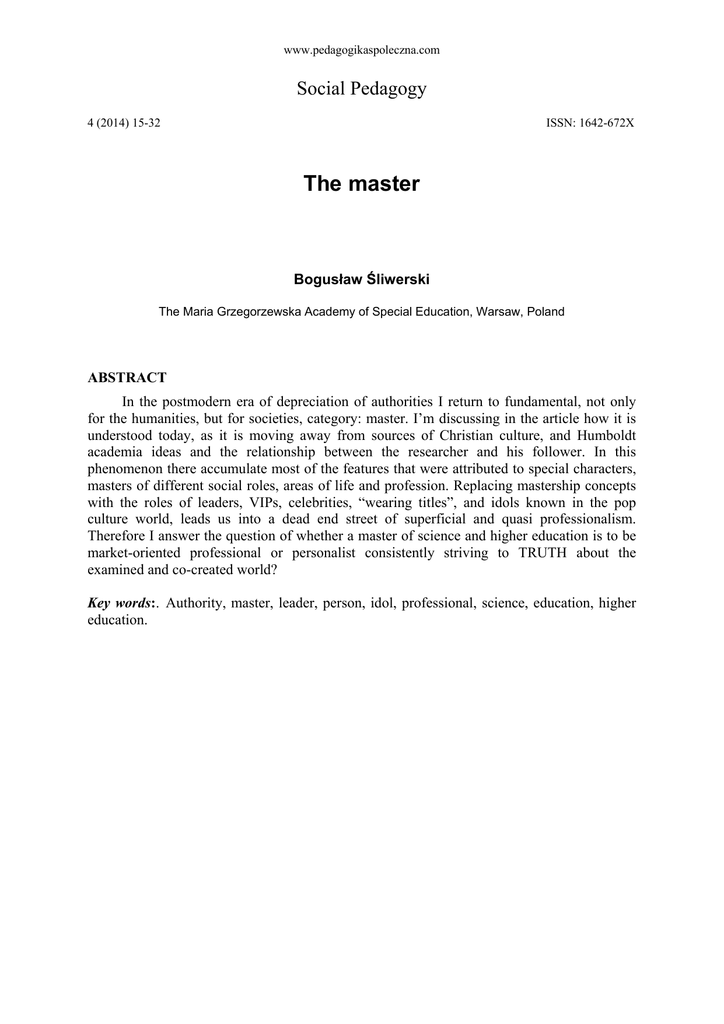 www.pedagogikaspoleczna.com

Social Pedagogy

4 (2014) 15-32

ISSN: 1642-672X

The master

Bogusław Śliwerski

The Maria Grzegorzewska Academy of Special Education, Warsaw, Poland

ABSTRACT

In the postmodern era of depreciation of authorities I return to fundamental, not only for the humanities, but for societies, category: master. I'm discussing in the article how it is understood today, as it is moving away from sources of Christian culture, and Humboldt academia ideas and the relationship between the researcher and his follower. In this phenomenon there accumulate most of the features that were attributed to special characters, masters of different social roles, areas of life and profession. Replacing mastership concepts with the roles of leaders, VIPs, celebrities, "wearing titles", and idols known in the pop culture world, leads us into a dead end street of superficial and quasi professionalism. Therefore I answer the question of whether a master of science and higher education is to be market-oriented professional or personalist consistently striving to TRUTH about the examined and co-created world?

Key words:. Authority, master, leader, person, idol, professional, science, education, higher education.